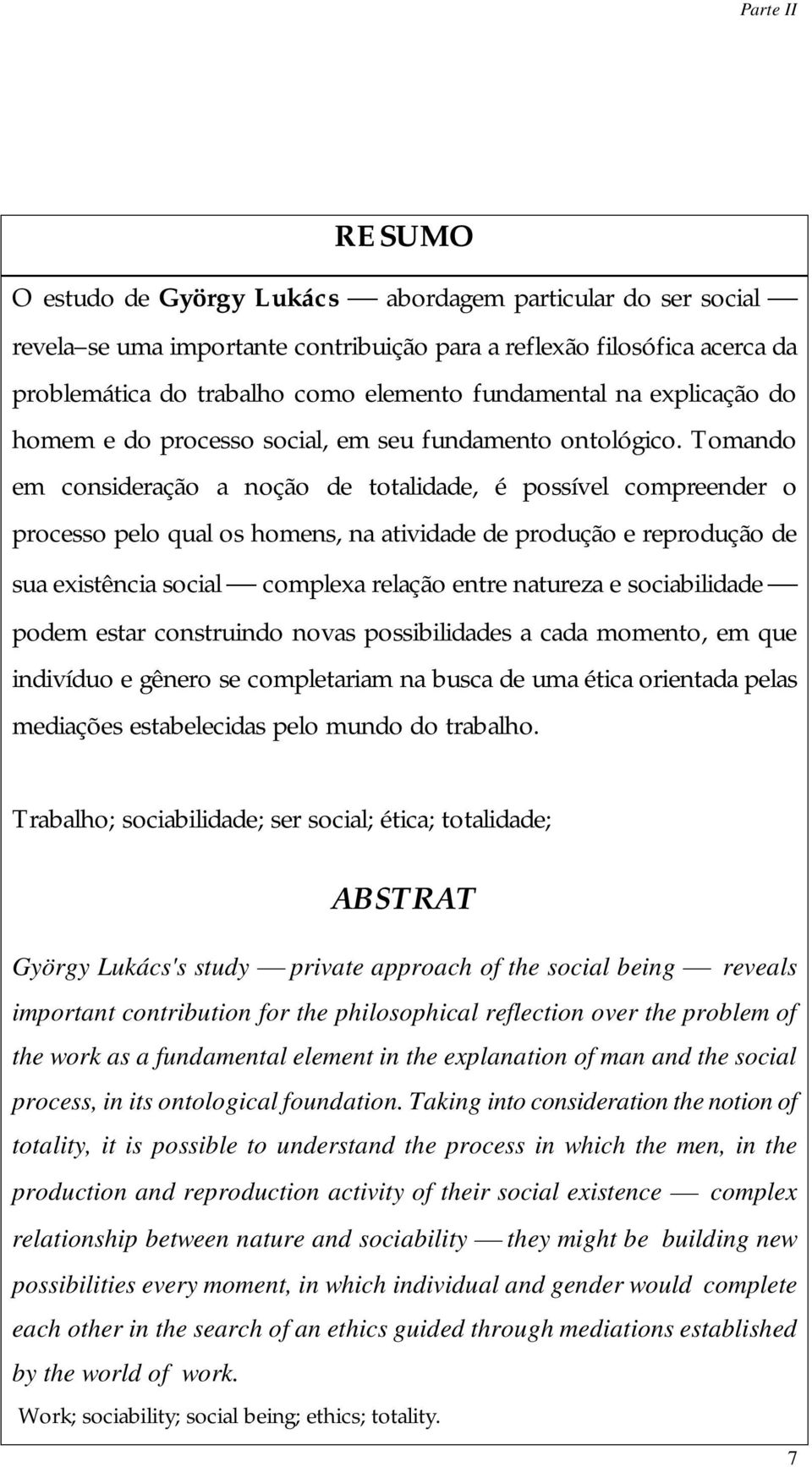 Parte II

RESUMO

O estudo de György Lukács — abordagem particular do ser social — revela–se uma importante contribuição para a reflexão filosófica acerca da problemática do trabalho como elemento fundamental na explicação do homem e do processo social, em seu fundamento ontológico. Tomando em consideração a noção de totalidade, é possível compreender o processo pelo qual os homens, na atividade de produção e reprodução de sua existência social — complexa relação entre natureza e sociabilidade — podem estar construindo novas possibilidades a cada momento, em que indivíduo e gênero se completariam na busca de uma ética orientada pelas mediações estabelecidas pelo mundo do trabalho.

Trabalho; sociabilidade; ser social; ética; totalidade;

ABSTRAT

György Lukács's study — private approach of the social being — reveals important contribution for the philosophical reflection over the problem of the work as a fundamental element in the explanation of man and the social process, in its ontological foundation. Taking into consideration the notion of totality, it is possible to understand the process in which the men, in the production and reproduction activity of their social existence — complex relationship between nature and sociability — they might be building new possibilities every moment, in which individual and gender would complete each other in the search of an ethics guided through mediations established by the world of work.

Work; sociability; social being; ethics; totality.

7